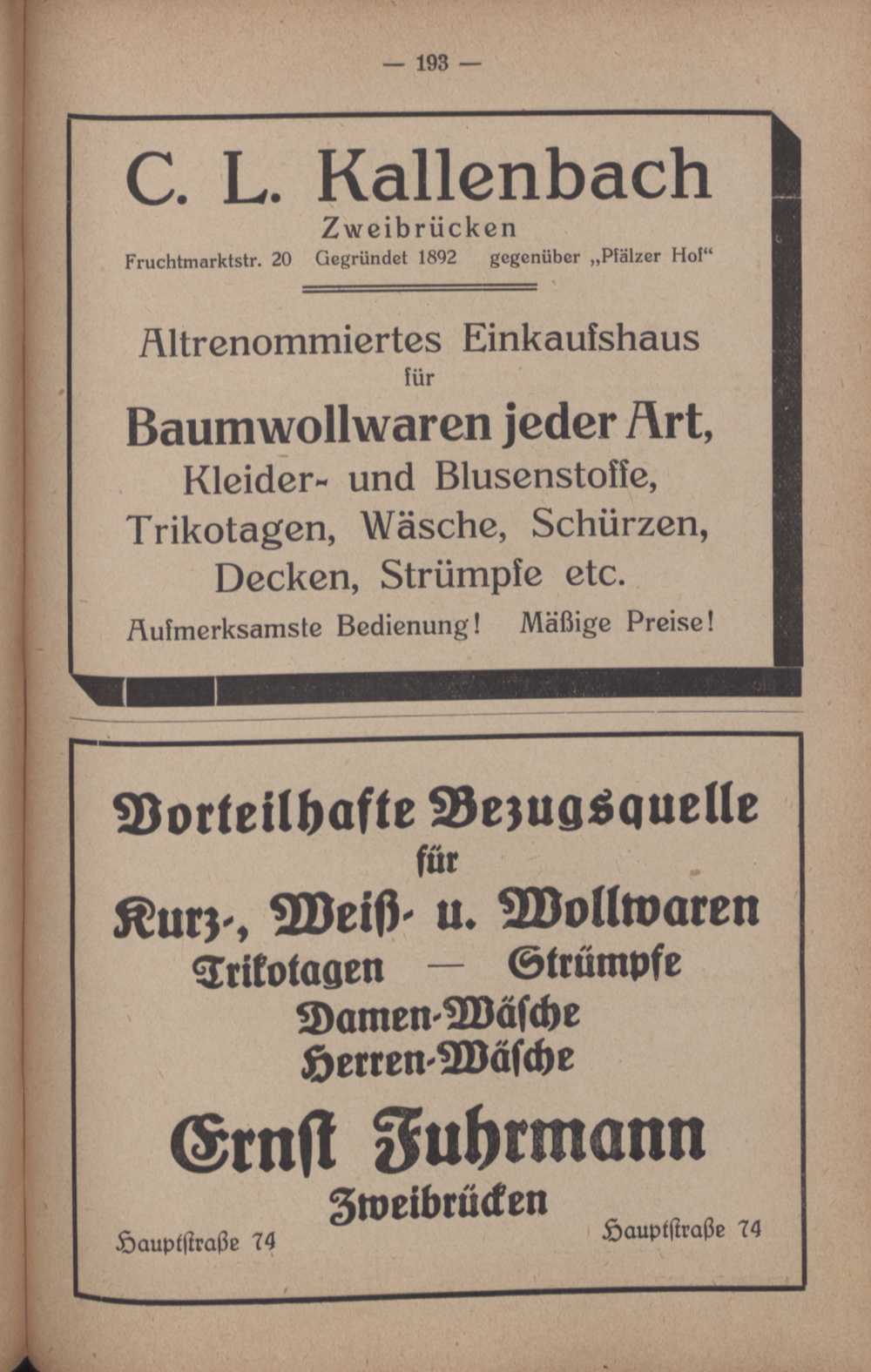 — 193 —

C. L. Kallenbach

Zweibrücken

Fruchtmarktstr. 20 Gegründet 1892 gegenüber „Pfälzer Hof“

Altrenommiertes Einkaufshaus

für

Baumwollwaren jeder Art,

Kleider- und Blusenstoffe,

Trikotagen, Wäsche, Schürzen,

Decken, Strümpfe etc.

Aufmerksamste Bedienung! Mäßige Preise!

Vorteilhafte Bezugsquelle

für

Kurz-, Weiß- u. Wollwaren

Trikotagen — Strümpfe

Damen-Wäsche

Herren-Wäsche

Ernst Fuhrmann

Zweibrücken

Hauptstraße 74 Hauptstraße 74